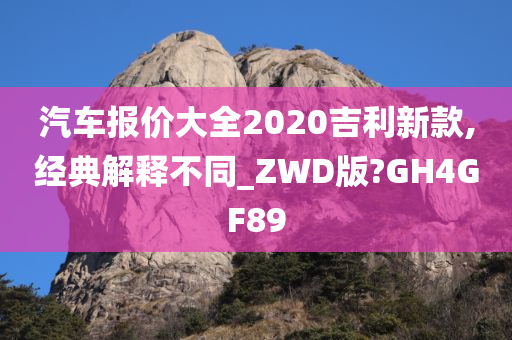 汽车报价大全2020吉利新款,经典解释不同_ZWD版?GH4GF89